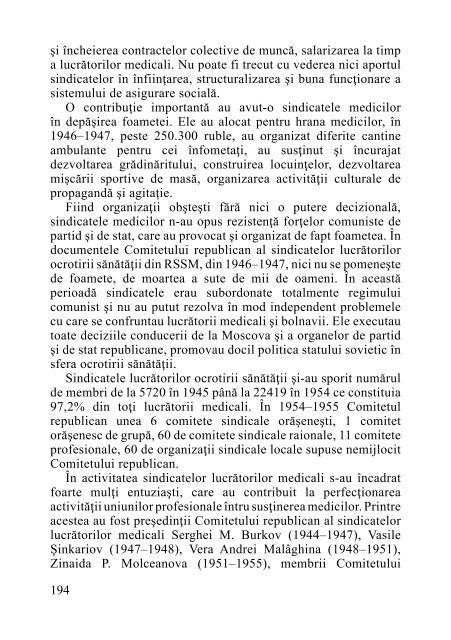 şi încheierea contractelor colective de muncă, salarizarea la timp a lucrătorilor medicali. Nu poate fi trecut cu vederea nici aportul sindicatelor în înfiinţarea, structuralizarea şi buna funcţionare a sistemului de asigurare socială.

O contribuţie importantă au avut-o sindicatele medicilor în depăşirea foametei. Ele au alocat pentru hrana medicilor, în 1946–1947, peste 250.300 ruble, au organizat diferite cantine ambulante pentru cei înfometaţi, au susţinut şi încurajat dezvoltarea grădinăritului, construirea locuinţelor, dezvoltarea mişcării sportive de masă, organizarea activităţii culturale de propagandă şi agitaţie.

Fiind organizaţii obşteşti fără nici o putere decizională, sindicatele medicilor n-au opus rezistenţă forţelor comuniste de partid şi de stat, care au provocat şi organizat de fapt foametea. În documentele Comitetului republican al sindicatelor lucrătorilor ocrotirii sănătăţii din RSSM, din 1946–1947, nici nu se pomeneşte de foamete, de moartea a sute de mii de oameni. În această perioadă sindicatele erau subordonate totalmente regimului comunist şi nu au putut rezolva în mod independent problemele cu care se confruntau lucrătorii medicali şi bolnavii. Ele executau toate deciziile conducerii de la Moscova şi a organelor de partid şi de stat republicane, promovau docil politica statului sovietic în sfera ocrotirii sănătăţii.

Sindicatele lucrătorilor ocrotirii sănătăţii şi-au sporit numărul de membri de la 5720 în 1945 până la 22419 în 1954 ce constituia 97,2% din toţi lucrătorii medicali. În 1954–1955 Comitetul republican unea 6 comitete sindicale orăşeneşti, 1 comitet orăşenesc de grupă, 60 de comitete sindicale raionale, 11 comitete profesionale, 60 de organizaţii sindicale locale supuse nemijlocit Comitetului republican.

În activitatea sindicatelor lucrătorilor medicali s-au încadrat foarte mulţi entuziaşti, care au contribuit la perfecţionarea activităţii uniunilor profesionale întru susţinerea medicilor. Printre acestea au fost preşedinţii Comitetului republican al sindicatelor lucrătorilor medicali Serghei M. Burkov (1944–1947), Vasile Şinkariov (1947–1948), Vera Andrei Malâghina (1948–1951), Zinaida P. Molceanova (1951–1955), membrii Comitetului

194